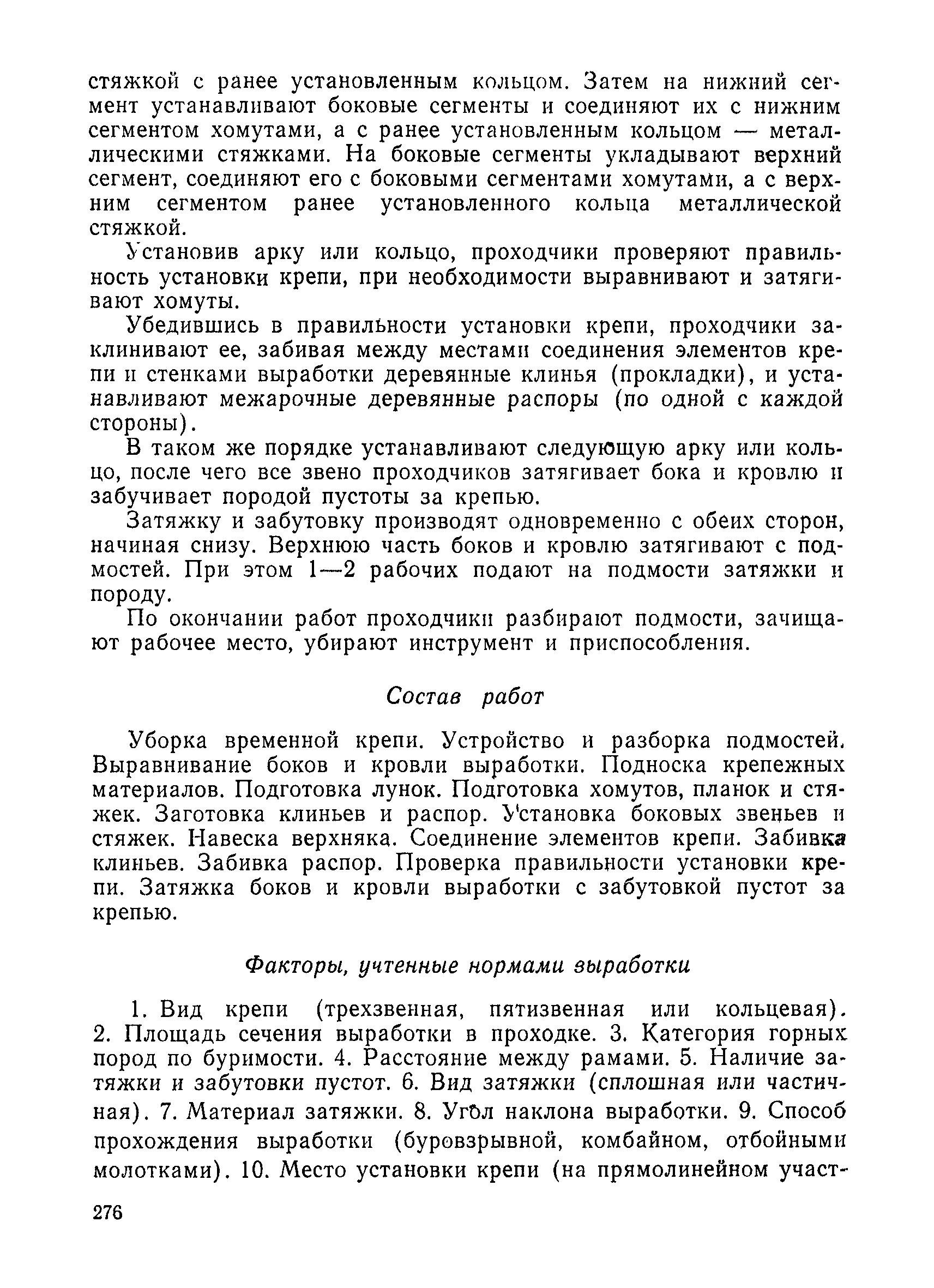 стяжкой с ранее установленным кольцом. Затем на нижний сегмент устанавливают боковые сегменты и соединяют их с нижним сегментом хомутами, а с ранее установленным кольцом — металлическими стяжками. На боковые сегменты укладывают верхний сегмент, соединяют его с боковыми сегментами хомутами, а с верхним сегментом ранее установленного кольца металлической стяжкой.

Установив арку или кольцо, проходчики проверяют правильность установки крепи, при необходимости выравнивают и затягивают хомуты.

Убедившись в правильности установки крепи, проходчики заклинивают ее, забивая между местами соединения элементов крепи и стенками выработки деревянные клинья (прокладки), и устанавливают межарочные деревянные распоры (по одной с каждой стороны).

В таком же порядке устанавливают следующую арку или кольцо, после чего все звено проходчиков затягивает бока и кровлю и забучивает породой пустоты за крепью.

Затяжку и забутовку производят одновременно с обеих сторон, начиная снизу. Верхнюю часть боков и кровлю затягивают с подмостей. При этом 1—2 рабочих подают на подмости затяжки и породу.

По окончании работ проходчики разбирают подмости, зачищают рабочее место, убирают инструмент и приспособления.

Состав работ

Уборка временной крепи. Устройство и разборка подмостей. Выравнивание боков и кровли выработки. Подноска крепежных материалов. Подготовка лунок. Подготовка хомутов, планок и стяжек. Заготовка клиньев и распор. Установка боковых звеньев и стяжек. Навеска верхняка. Соединение элементов крепи. Забивка клиньев. Забивка распор. Проверка правильности установки крепи. Затяжка боков и кровли выработки с забутовкой пустот за крепью.

Факторы, учтенные нормами выработки

1. Вид крепи (трехзвенная, пятизвенная или кольцевая). 2. Площадь сечения выработки в проходке. 3. Категория горных пород по буримости. 4. Расстояние между рамами. 5. Наличие затяжки и забутовки пустот. 6. Вид затяжки (сплошная или частичная). 7. Материал затяжки. 8. Угол наклона выработки. 9. Способ прохождения выработки (буровзрывной, комбайном, отбойными молотками). 10. Место установки крепи (на прямолинейном участ-

276